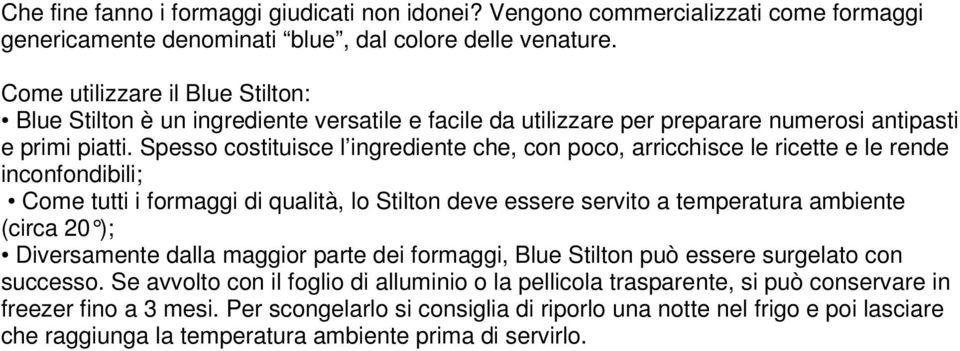 Che fine fanno i formaggi giudicati non idonei? Vengono commercializzati come formaggi genericamente denominati “blue”, dal colore delle venature.

Come utilizzare il Blue Stilton:
• Blue Stilton è un ingrediente versatile e facile da utilizzare per preparare numerosi antipasti e primi piatti. Spesso costituisce l’ingrediente che, con poco, arricchisce le ricette e le rende inconfondibili;
• Come tutti i formaggi di qualità, lo Stilton deve essere servito a temperatura ambiente (circa 20°);
• Diversamente dalla maggior parte dei formaggi, Blue Stilton può essere surgelato con successo. Se avvolto con il foglio di alluminio o la pellicola trasparente, si può conservare in freezer fino a 3 mesi. Per scongelarlo si consiglia di riporlo una notte nel frigo e poi lasciare che raggiunga la temperatura ambiente prima di servirlo.